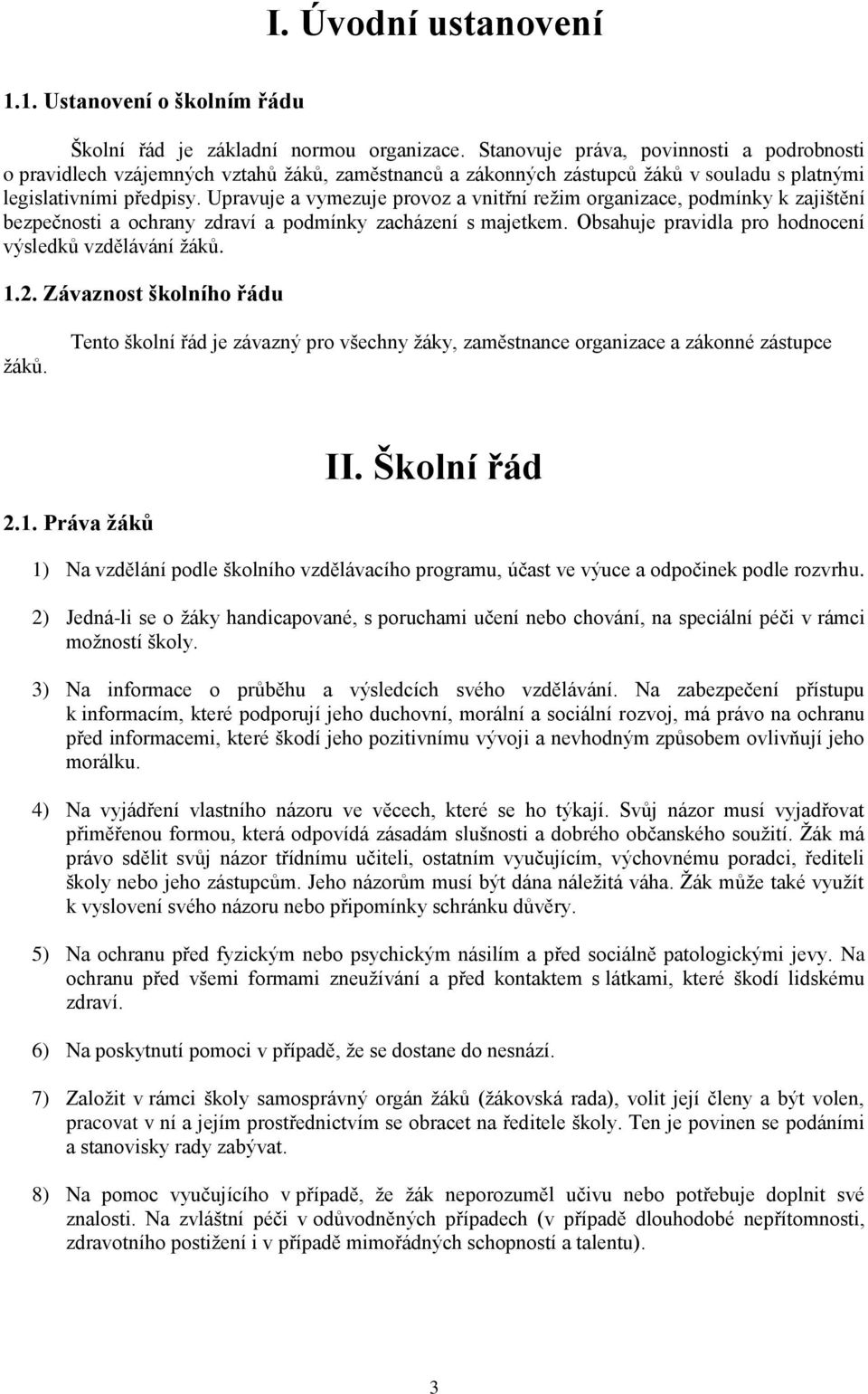 I. Úvodní ustanovení

1.1. Ustanovení o školním řádu

Školní řád je základní normou organizace. Stanovuje práva, povinnosti a podrobnosti o pravidlech vzájemných vztahů žáků, zaměstnanců a zákonných zástupců žáků v souladu s platnými legislativními předpisy. Upravuje a vymezuje provoz a vnitřní režim organizace, podmínky k zajištění bezpečnosti a ochrany zdraví a podmínky zacházení s majetkem. Obsahuje pravidla pro hodnocení výsledků vzdělávání žáků.

1.2. Závaznost školního řádu

Tento školní řád je závazný pro všechny žáky, zaměstnance organizace a zákonné zástupce žáků.

II. Školní řád

2.1. Práva žáků

1) Na vzdělání podle školního vzdělávacího programu, účast ve výuce a odpočinek podle rozvrhu.

2) Jedná-li se o žáky handicapované, s poruchami učení nebo chování, na speciální péči v rámci možností školy.

3) Na informace o průběhu a výsledcích svého vzdělávání. Na zabezpečení přístupu k informacím, které podporují jeho duchovní, morální a sociální rozvoj, má právo na ochranu před informacemi, které škodí jeho pozitivnímu vývoji a nevhodným způsobem ovlivňují jeho morálku.

4) Na vyjádření vlastního názoru ve věcech, které se ho týkají. Svůj názor musí vyjadřovat přiměřenou formou, která odpovídá zásadám slušnosti a dobrého občanského soužití. Žák má právo sdělit svůj názor třídnímu učiteli, ostatním vyučujícím, výchovnému poradci, řediteli školy nebo jeho zástupcům. Jeho názorům musí být dána náležitá váha. Žák může také využít k vyslovení svého názoru nebo připomínky schránku důvěry.

5) Na ochranu před fyzickým nebo psychickým násilím a před sociálně patologickými jevy. Na ochranu před všemi formami zneužívání a před kontaktem s látkami, které škodí lidskému zdraví.

6) Na poskytnutí pomoci v případě, že se dostane do nesnází.

7) Založit v rámci školy samosprávný orgán žáků (žákovská rada), volit její členy a být volen, pracovat v ní a jejím prostřednictvím se obracet na ředitele školy. Ten je povinen se podáními a stanovisky rady zabývat.

8) Na pomoc vyučujícího v případě, že žák neporozuměl učivu nebo potřebuje doplnit své znalosti. Na zvláštní péči v odůvodněných případech (v případě dlouhodobé nepřítomnosti, zdravotního postižení i v případě mimořádných schopností a talentu).

3